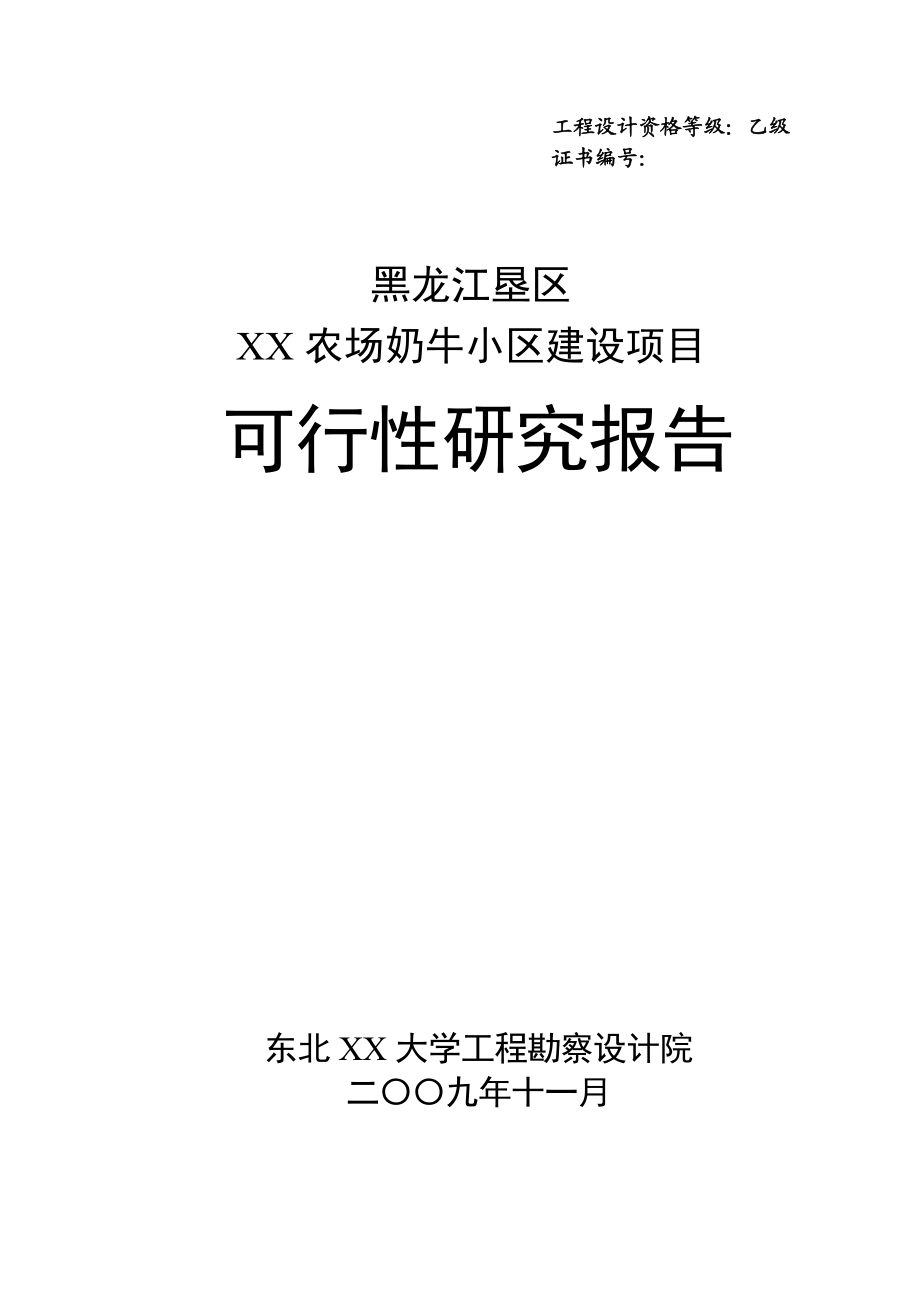 工程设计资格等级：乙级
证书编号：

黑龙江垦区
XX 农场奶牛小区建设项目
可行性研究报告

东北 XX 大学工程勘察设计院
二〇〇九年十一月